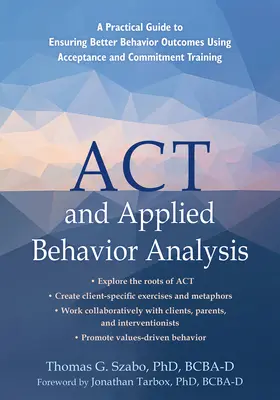 A Practical Guide to Ensuring Better Behavior Outcomes Using Acceptance and Commitment Training

ACT

and Applied Behavior Analysis

• Explore the roots of ACT
• Create client-specific exercises and metaphors
• Work collaboratively with clients, parents, and interventionists
• Promote values-driven behavior

Thomas G. Szabo, PhD, BCBA-D
Foreword by Jonathan Tarbox, PhD, BCBA-D